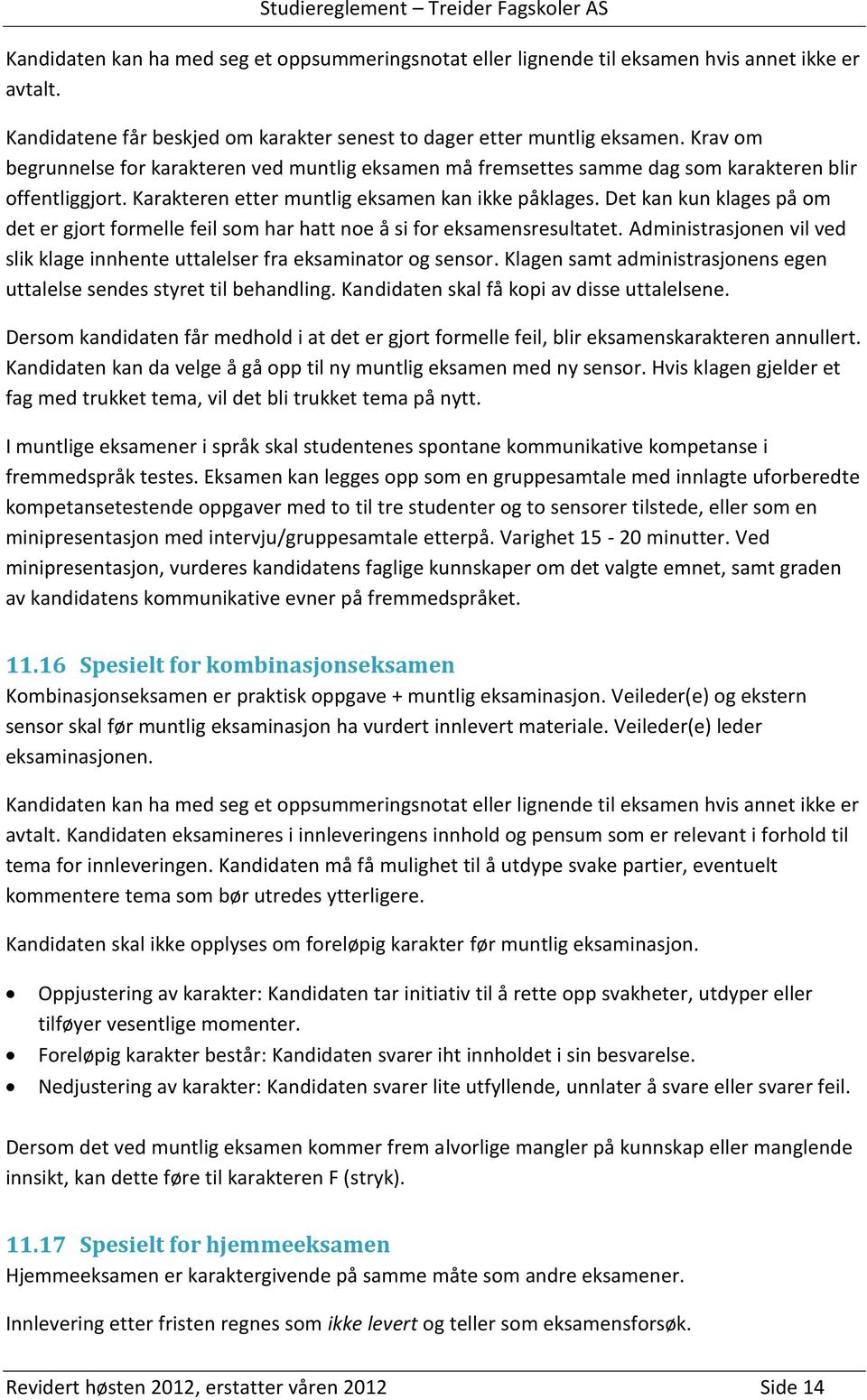 Studiereglement – Treider Fagskoler AS

Kandidaten kan ha med seg et oppsummeringsnotat eller lignende til eksamen hvis annet ikke er avtalt.

Kandidatene får beskjed om karakter senest to dager etter muntlig eksamen. Krav om begrunnelse for karakteren ved muntlig eksamen må fremsettes samme dag som karakteren blir offentliggjort. Karakteren etter muntlig eksamen kan ikke påklages. Det kan kun klages på om det er gjort formelle feil som har hatt noe å si for eksamensresultatet. Administrasjonen vil ved slik klage innhente uttalelser fra eksaminator og sensor. Klagen samt administrasjonens egen uttalelse sendes styret til behandling. Kandidaten skal få kopi av disse uttalelsene.

Dersom kandidaten får medhold i at det er gjort formelle feil, blir eksamenskarakteren annullert. Kandidaten kan da velge å gå opp til ny muntlig eksamen med ny sensor. Hvis klagen gjelder et fag med trukket tema, vil det bli trukket tema på nytt.

I muntlige eksamener i språk skal studentenes spontane kommunikative kompetanse i fremmedspråk testes. Eksamen kan legges opp som en gruppesamtale med innlagte uforberedte kompetansetestende oppgaver med to til tre studenter og to sensorer tilstede, eller som en minipresentasjon med intervju/gruppesamtale etterpå. Varighet 15 - 20 minutter. Ved minipresentasjon, vurderes kandidatens faglige kunnskaper om det valgte emnet, samt graden av kandidatens kommunikative evner på fremmedspråket.

11.16 Spesielt for kombinasjonseksamen
Kombinasjonseksamen er praktisk oppgave + muntlig eksaminasjon. Veileder(e) og ekstern sensor skal før muntlig eksaminasjon ha vurdert innlevert materiale. Veileder(e) leder eksaminasjonen.

Kandidaten kan ha med seg et oppsummeringsnotat eller lignende til eksamen hvis annet ikke er avtalt. Kandidaten eksamineres i innleveringens innhold og pensum som er relevant i forhold til tema for innleveringen. Kandidaten må få mulighet til å utdype svake partier, eventuelt kommentere tema som bør utredes ytterligere.

Kandidaten skal ikke opplyses om foreløpig karakter før muntlig eksaminasjon.

• Oppjustering av karakter: Kandidaten tar initiativ til å rette opp svakheter, utdyper eller tilføyer vesentlige momenter.
• Foreløpig karakter består: Kandidaten svarer iht innholdet i sin besvarelse.
• Nedjustering av karakter: Kandidaten svarer lite utfyllende, unnlater å svare eller svarer feil.

Dersom det ved muntlig eksamen kommer frem alvorlige mangler på kunnskap eller manglende innsikt, kan dette føre til karakteren F (stryk).

11.17 Spesielt for hjemmeeksamen
Hjemmeeksamen er karaktergivende på samme måte som andre eksamener.

Innlevering etter fristen regnes som ikke levert og teller som eksamensforsøk.

Revidert høsten 2012, erstatter våren 2012 Side 14